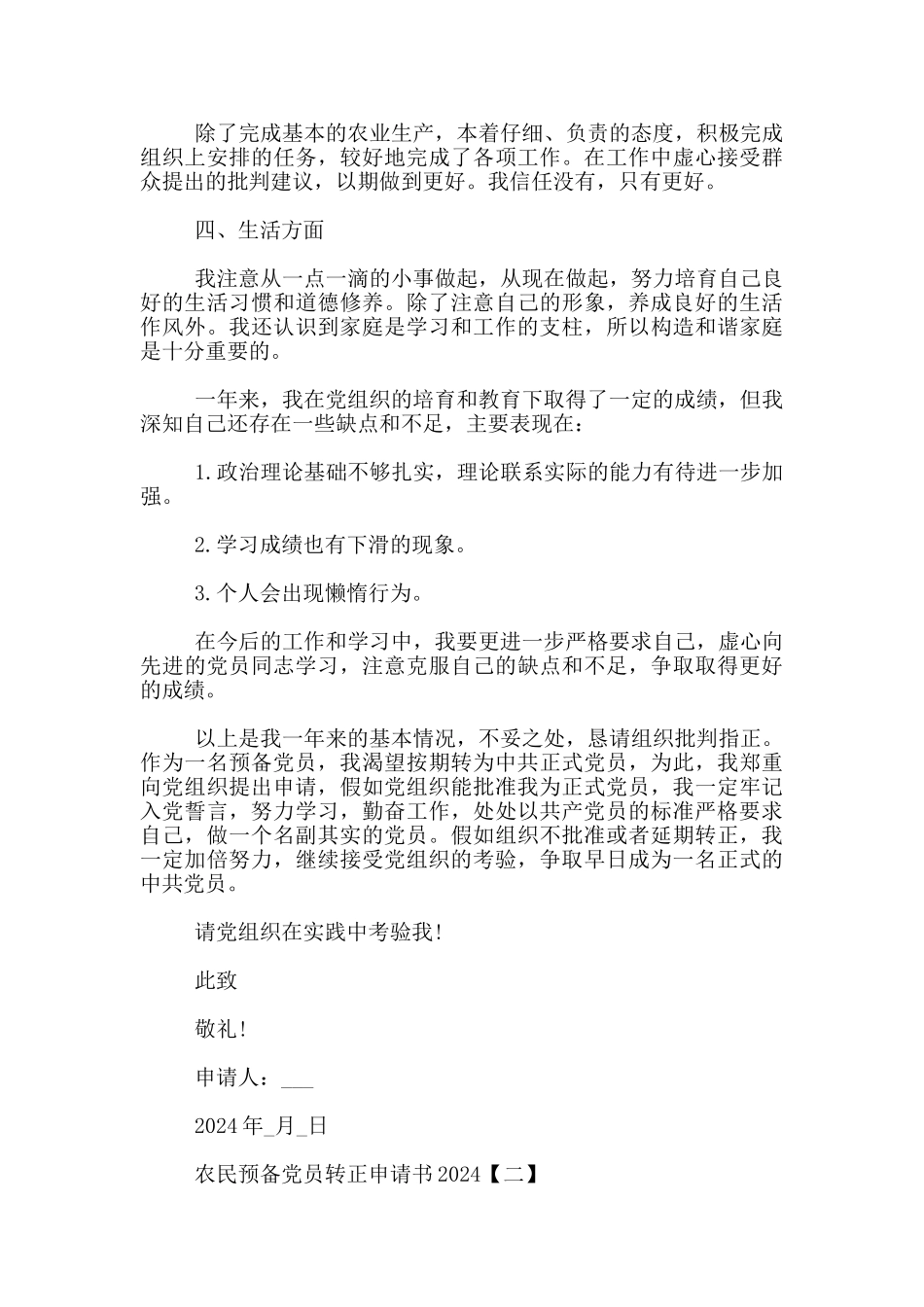 除了完成基本的农业生产，本着仔细、负责的态度，积极完成组织上安排的任务，较好地完成了各项工作。在工作中虚心接受群众提出的批判建议，以期做到更好。我信任没有，只有更好。

四、生活方面

我注意从一点一滴的小事做起，从现在做起，努力培育自己良好的生活习惯和道德修养。除了注意自己的形象，养成良好的生活作风外。我还认识到家庭是学习和工作的支柱，所以构造和谐家庭是十分重要的。

一年来，我在党组织的培育和教育下取得了一定的成绩，但我深知自己还存在一些缺点和不足，主要表现在：

1.政治理论基础不够扎实，理论联系实际的能力有待进一步加强。

2.学习成绩也有下滑的现象。

3.个人会出现懒惰行为。

在今后的工作和学习中，我要更进一步严格要求自己，虚心向先进的党员同志学习，注意克服自己的缺点和不足，争取取得更好的成绩。

以上是我一年来的基本情况，不妥之处，恳请组织批判指正。作为一名预备党员，我渴望按期转为中共正式党员，为此，我郑重向党组织提出申请，假如党组织能批准我为正式党员，我一定牢记入党誓言，努力学习，勤奋工作，处处以共产党员的标准严格要求自己，做一个名副其实的党员。假如组织不批准或者延期转正，我一定加倍努力，继续接受党组织的考验，争取早日成为一名正式的中共党员。

请党组织在实践中考验我!

此致

敬礼!

申请人：___

2024年_月_日

农民预备党员转正申请书2024【二】